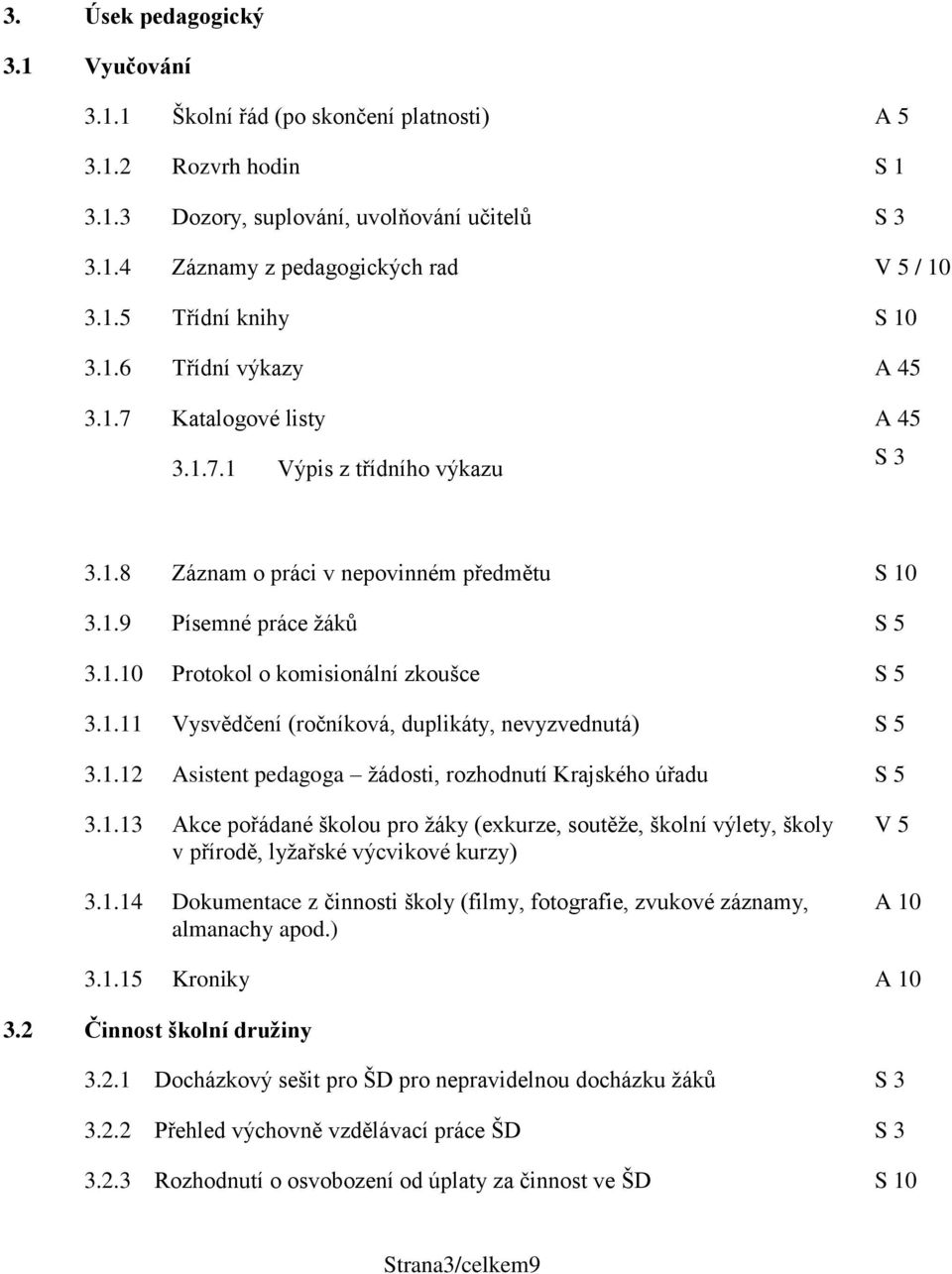 3. Úsek pedagogický

3.1 Vyučování

3.1.1 Školní řád (po skončení platnosti) A 5

3.1.2 Rozvrh hodin S 1

3.1.3 Dozory, suplování, uvolňování učitelů S 3

3.1.4 Záznamy z pedagogických rad V 5 / 10

3.1.5 Třídní knihy S 10

3.1.6 Třídní výkazy A 45

3.1.7 Katalogové listy A 45

3.1.7.1 Výpis z třídního výkazu S 3

3.1.8 Záznam o práci v nepovinném předmětu S 10

3.1.9 Písemné práce žáků S 5

3.1.10 Protokol o komisionální zkoušce S 5

3.1.11 Vysvědčení (ročníková, duplikáty, nevyzvednutá) S 5

3.1.12 Asistent pedagoga – žádosti, rozhodnutí Krajského úřadu S 5

3.1.13 Akce pořádané školou pro žáky (exkurze, soutěže, školní výlety, školy v přírodě, lyžařské výcvikové kurzy) V 5

3.1.14 Dokumentace z činnosti školy (filmy, fotografie, zvukové záznamy, almanachy apod.) A 10

3.1.15 Kroniky A 10

3.2 Činnost školní družiny

3.2.1 Docházkový sešit pro ŠD pro nepravidelnou docházku žáků S 3

3.2.2 Přehled výchovně vzdělávací práce ŠD S 3

3.2.3 Rozhodnutí o osvobození od úplaty za činnost ve ŠD S 10

Strana3/celkem9